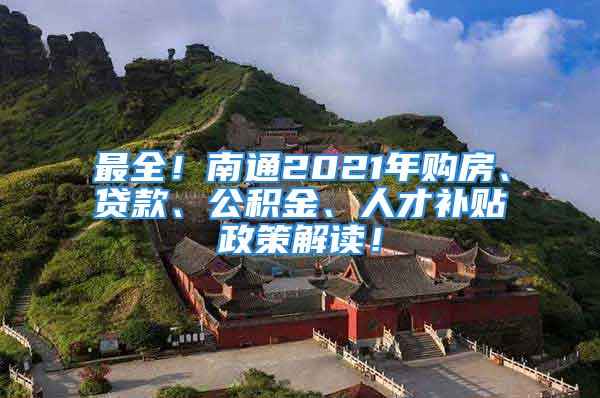 最全！南通2021年购房、贷款、公积金、人才补贴政策解读！